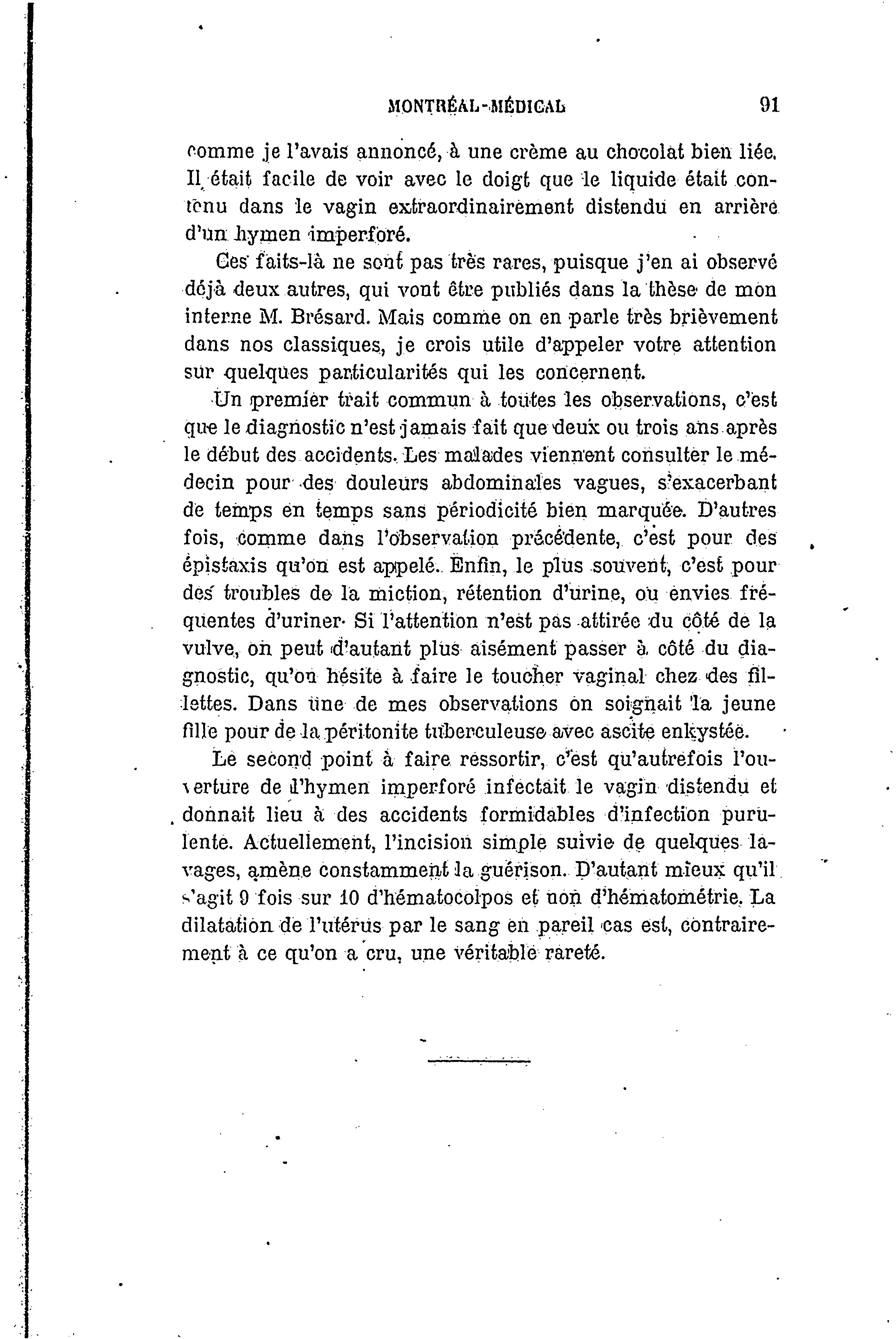 MONTRÉAL-MÉDICAL 91

comme je l'avais annoncé, à une crème au chocolat bien liée. Il était facile de voir avec le doigt que le liquide était contenu dans le vagin extraordinairement distendu en arrière d'un hymen imperforé.

Ces faits-là ne sont pas très rares, puisque j'en ai observé déjà deux autres, qui vont être publiés dans la thèse de mon interne M. Brésard. Mais comme on en parle très brièvement dans nos classiques, je crois utile d'appeler votre attention sur quelques particularités qui les concernent.

Un premier trait commun à toutes les observations, c'est que le diagnostic n'est jamais fait que deux ou trois ans après le début des accidents. Les malades viennent consulter le médecin pour des douleurs abdominales vagues, s'exacerbant de temps en temps sans périodicité bien marquée. D'autres fois, comme dans l'observation précédente, c'est pour des épistaxis qu'on est appelé. Enfin, le plus souvent, c'est pour des troubles de la miction, rétention d'urine, ou envies fréquentes d'uriner. Si l'attention n'est pas attirée du côté de la vulve, on peut d'autant plus aisément passer à côté du diagnostic, qu'on hésite à faire le toucher vaginal chez des fillettes. Dans une de mes observations on soignait la jeune fille pour de la péritonite tuberculeuse avec ascite enkystée.

Le second point à faire ressortir, c'est qu'autrefois l'ouverture de l'hymen imperforé infectait le vagin distendu et donnait lieu à des accidents formidables d'infection purulente. Actuellement, l'incision simple suivie de quelques lavages, amène constamment la guérison. D'autant mieux qu'il s'agit 9 fois sur 10 d'hématocolpos et non d'hématométrie. La dilatation de l'utérus par le sang en pareil cas est, contrairement à ce qu'on a cru, une véritable rareté.